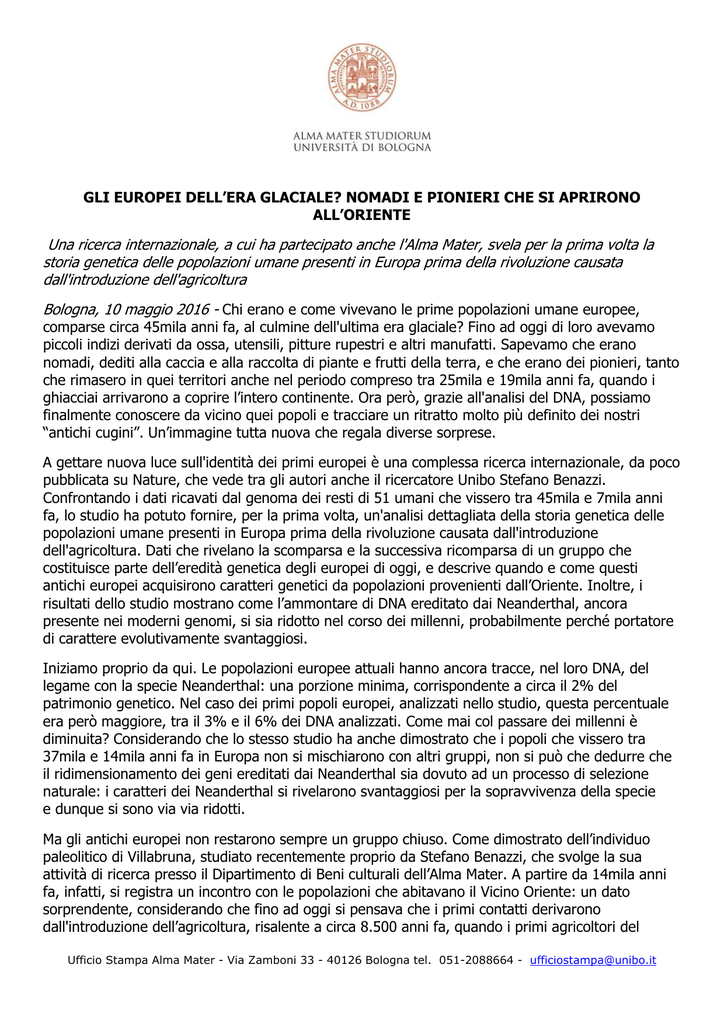 ALMA MATER STUDIORUM
A.D. 1088

ALMA MATER STUDIORUM
UNIVERSITÀ DI BOLOGNA

GLI EUROPEI DELL'ERA GLACIALE? NOMADI E PIONIERI CHE SI APRIRONO ALL'ORIENTE

Una ricerca internazionale, a cui ha partecipato anche l'Alma Mater, svela per la prima volta la storia genetica delle popolazioni umane presenti in Europa prima della rivoluzione causata dall'introduzione dell'agricoltura

Bologna, 10 maggio 2016 - Chi erano e come vivevano le prime popolazioni umane europee, comparse circa 45mila anni fa, al culmine dell'ultima era glaciale? Fino ad oggi di loro avevamo piccoli indizi derivati da ossa, utensili, pitture rupestri e altri manufatti. Sapevamo che erano nomadi, dediti alla caccia e alla raccolta di piante e frutti della terra, e che erano dei pionieri, tanto che rimasero in quei territori anche nel periodo compreso tra 25mila e 19mila anni fa, quando i ghiacciai arrivarono a coprire l'intero continente. Ora però, grazie all'analisi del DNA, possiamo finalmente conoscere da vicino quei popoli e tracciare un ritratto molto più definito dei nostri "antichi cugini". Un'immagine tutta nuova che regala diverse sorprese.

A gettare nuova luce sull'identità dei primi europei è una complessa ricerca internazionale, da poco pubblicata su Nature, che vede tra gli autori anche il ricercatore Unibo Stefano Benazzi. Confrontando i dati ricavati dal genoma dei resti di 51 umani che vissero tra 45mila e 7mila anni fa, lo studio ha potuto fornire, per la prima volta, un'analisi dettagliata della storia genetica delle popolazioni umane presenti in Europa prima della rivoluzione causata dall'introduzione dell'agricoltura. Dati che rivelano la scomparsa e la successiva ricomparsa di un gruppo che costituisce parte dell'eredità genetica degli europei di oggi, e descrive quando e come questi antichi europei acquisirono caratteri genetici da popolazioni provenienti dall'Oriente. Inoltre, i risultati dello studio mostrano come l'ammontare di DNA ereditato dai Neanderthal, ancora presente nei moderni genomi, si sia ridotto nel corso dei millenni, probabilmente perché portatore di carattere evolutivamente svantaggiosi.

Iniziamo proprio da qui. Le popolazioni europee attuali hanno ancora tracce, nel loro DNA, del legame con la specie Neanderthal: una porzione minima, corrispondente a circa il 2% del patrimonio genetico. Nel caso dei primi popoli europei, analizzati nello studio, questa percentuale era però maggiore, tra il 3% e il 6% dei DNA analizzati. Come mai col passare dei millenni è diminuita? Considerando che lo stesso studio ha anche dimostrato che i popoli che vissero tra 37mila e 14mila anni fa in Europa non si mischiarono con altri gruppi, non si può che dedurre che il ridimensionamento dei geni ereditati dai Neanderthal sia dovuto ad un processo di selezione naturale: i caratteri dei Neanderthal si rivelarono svantaggiosi per la sopravvivenza della specie e dunque si sono via via ridotti.

Ma gli antichi europei non restarono sempre un gruppo chiuso. Come dimostrato dell'individuo paleolitico di Villabruna, studiato recentemente proprio da Stefano Benazzi, che svolge la sua attività di ricerca presso il Dipartimento di Beni culturali dell'Alma Mater. A partire da 14mila anni fa, infatti, si registra un incontro con le popolazioni che abitavano il Vicino Oriente: un dato sorprendente, considerando che fino ad oggi si pensava che i primi contatti derivarono dall'introduzione dell'agricoltura, risalente a circa 8.500 anni fa, quando i primi agricoltori del

Ufficio Stampa Alma Mater - Via Zamboni 33 - 40126 Bologna tel. 051-2088664 - ufficiostampa@unibo.it